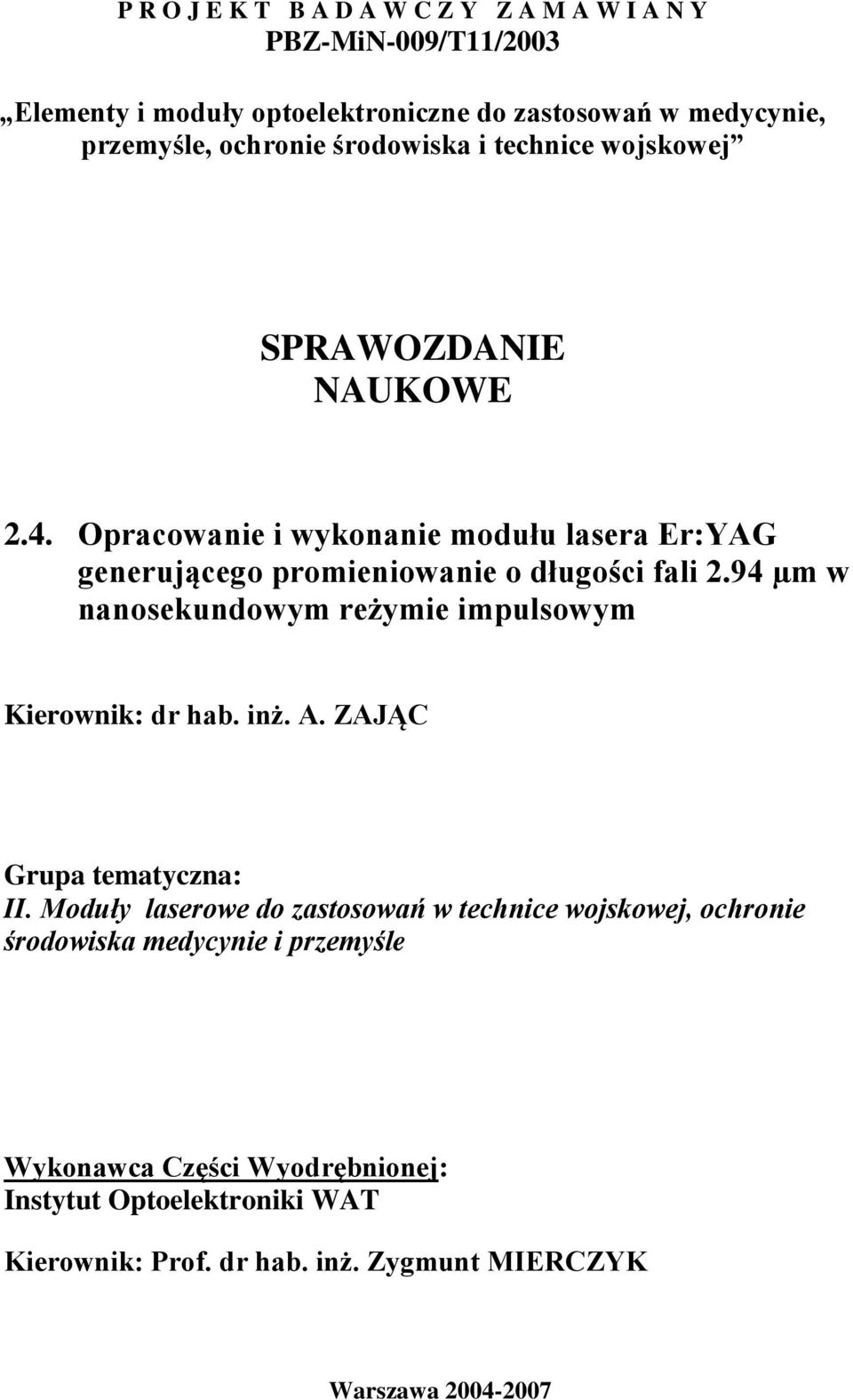 P R O J E K T B A D A W C Z Y Z A M A W I A N Y
PBZ-MiN-009/T11/2003

„Elementy i moduły optoelektroniczne do zastosowań w medycynie, przemyśle, ochronie środowiska i technice wojskowej”

SPRAWOZDANIE
NAUKOWE

2.4. Opracowanie i wykonanie modułu lasera Er:YAG generującego promieniowanie o długości fali 2.94 µm w nanosekundowym reżymie impulsowym

Kierownik: dr hab. inż. A. ZAJĄC

Grupa tematyczna:
II. Moduły laserowe do zastosowań w technice wojskowej, ochronie środowiska medycynie i przemyśle

Wykonawca Części Wyodrębnionej:
Instytut Optoelektroniki WAT

Kierownik: Prof. dr hab. inż. Zygmunt MIERCZYK

Warszawa 2004-2007